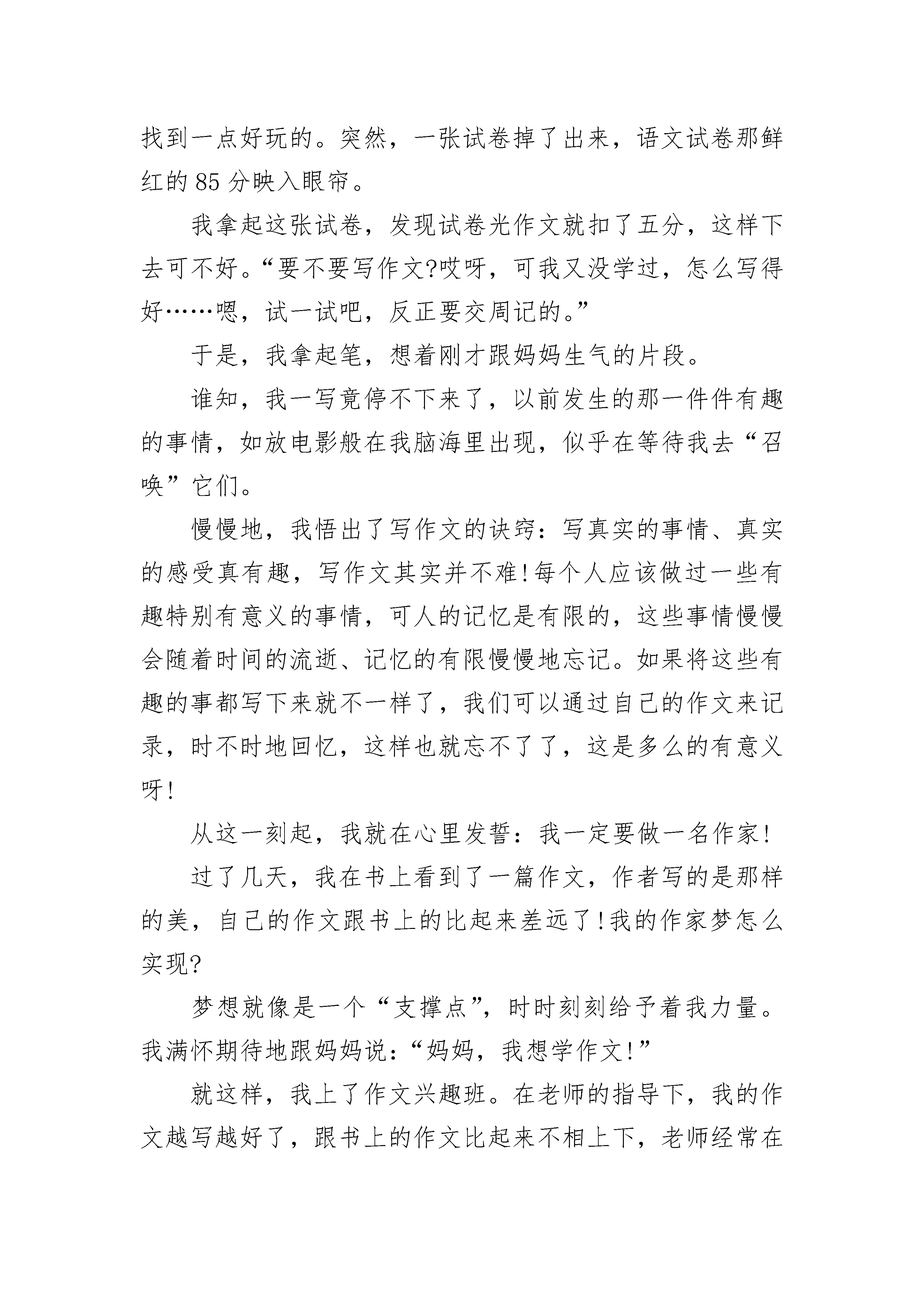 找到一点好玩的。突然，一张试卷掉了出来，语文试卷那鲜红的 85 分映入眼帘。

我拿起这张试卷，发现试卷光作文就扣了五分，这样下去可不好。“要不要写作文?哎呀，可我又没学过，怎么写得好……嗯，试一试吧，反正要交周记的。”

于是，我拿起笔，想着刚才跟妈妈生气的片段。

谁知，我一写竟停不下来了，以前发生的那一件件有趣的事情，如放电影般在我脑海里出现，似乎在等待我去“召唤”它们。

慢慢地，我悟出了写作文的诀窍：写真实的事情、真实的感受真有趣，写作文其实并不难!每个人应该做过一些有趣特别有意义的事情，可人的记忆是有限的，这些事情慢慢会随着时间的流逝、记忆的有限慢慢地忘记。如果将这些有趣的事都写下来就不一样了，我们可以通过自己的作文来记录，时不时地回忆，这样也就忘不了了，这是多么的有意义呀!

从这一刻起，我就在心里发誓：我一定要做一名作家!

过了几天，我在书上看到了一篇作文，作者写的是那样的美，自己的作文跟书上的比起来差远了!我的作家梦怎么实现?

梦想就像是一个“支撑点”，时时刻刻给予着我力量。我满怀期待地跟妈妈说：“妈妈，我想学作文!”

就这样，我上了作文兴趣班。在老师的指导下，我的作文越写越好了，跟书上的作文比起来不相上下，老师经常在